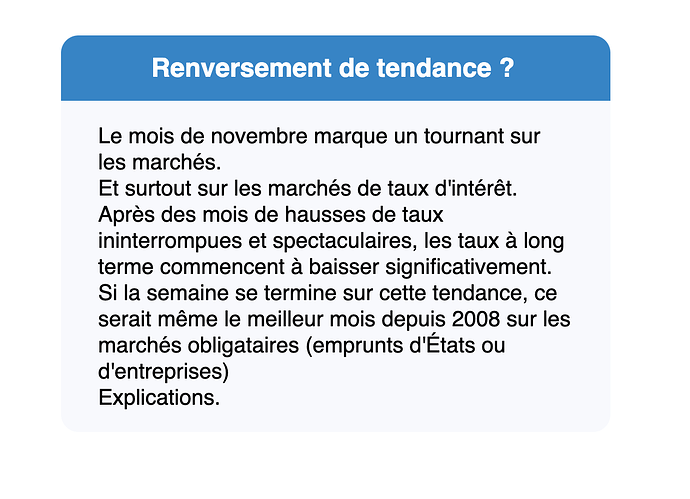 Renversement de tendance ?

Le mois de novembre marque un tournant sur les marchés.
Et surtout sur les marchés de taux d'intérêt.
Après des mois de hausses de taux ininterrompues et spectaculaires, les taux à long terme commencent à baisser significativement.
Si la semaine se termine sur cette tendance, ce serait même le meilleur mois depuis 2008 sur les marchés obligataires (emprunts d'États ou d'entreprises)
Explications.